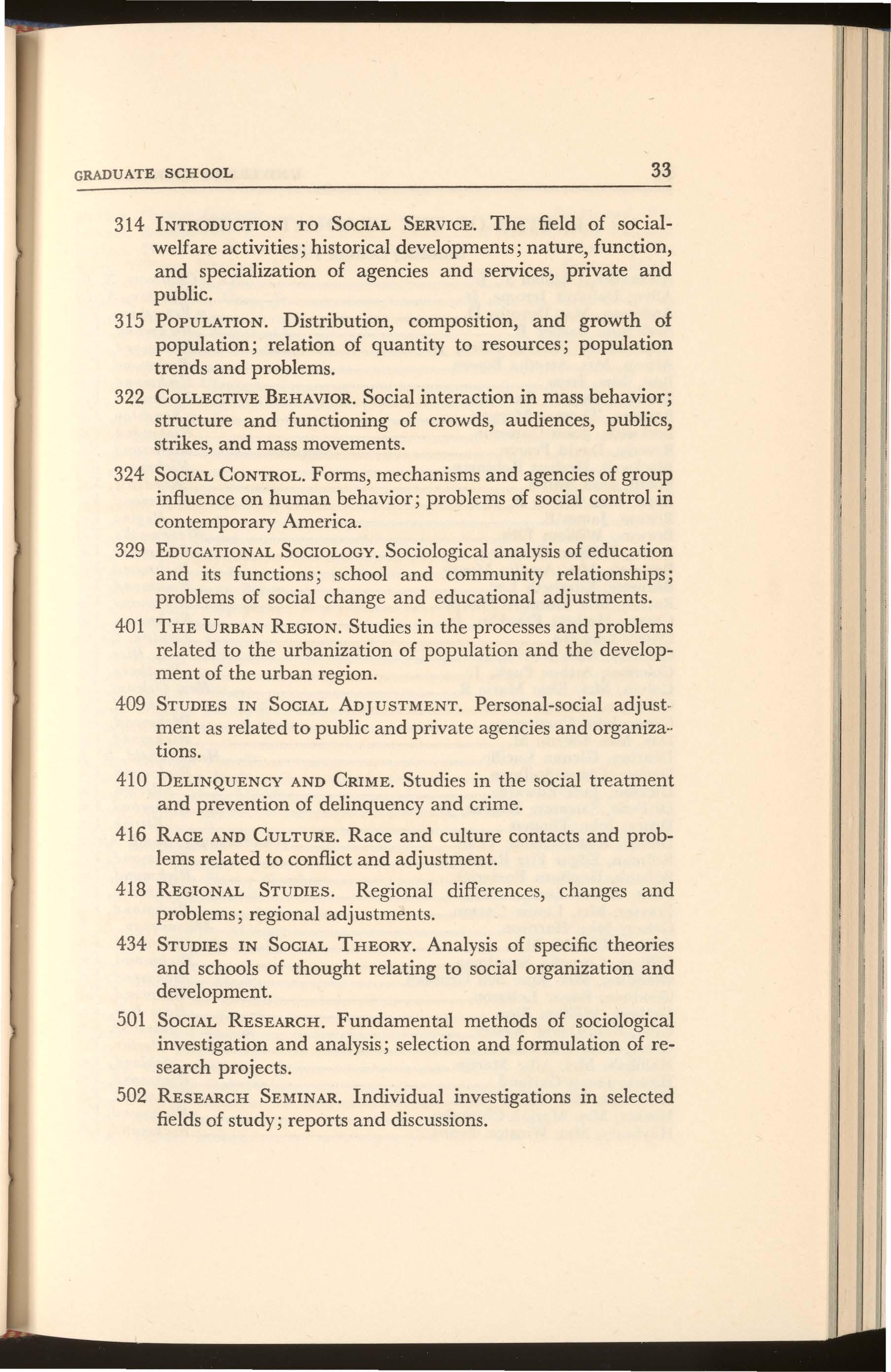 GRADUATE SCHOOL 33

314 INTRODUCTION TO SOCIAL SERVICE. The field of social-welfare activities; historical developments; nature, function, and specialization of agencies and services, private and public.

315 POPULATION. Distribution, composition, and growth of population; relation of quantity to resources; population trends and problems.

322 COLLECTIVE BEHAVIOR. Social interaction in mass behavior; structure and functioning of crowds, audiences, publics, strikes, and mass movements.

324 SOCIAL CONTROL. Forms, mechanisms and agencies of group influence on human behavior; problems of social control in contemporary America.

329 EDUCATIONAL SOCIOLOGY. Sociological analysis of education and its functions; school and community relationships; problems of social change and educational adjustments.

401 THE URBAN REGION. Studies in the processes and problems related to the urbanization of population and the development of the urban region.

409 STUDIES IN SOCIAL ADJUSTMENT. Personal-social adjustment as related to public and private agencies and organizations.

410 DELINQUENCY AND CRIME. Studies in the social treatment and prevention of delinquency and crime.

416 RACE AND CULTURE. Race and culture contacts and problems related to conflict and adjustment.

418 REGIONAL STUDIES. Regional differences, changes and problems; regional adjustments.

434 STUDIES IN SOCIAL THEORY. Analysis of specific theories and schools of thought relating to social organization and development.

501 SOCIAL RESEARCH. Fundamental methods of sociological investigation and analysis; selection and formulation of research projects.

502 RESEARCH SEMINAR. Individual investigations in selected fields of study; reports and discussions.